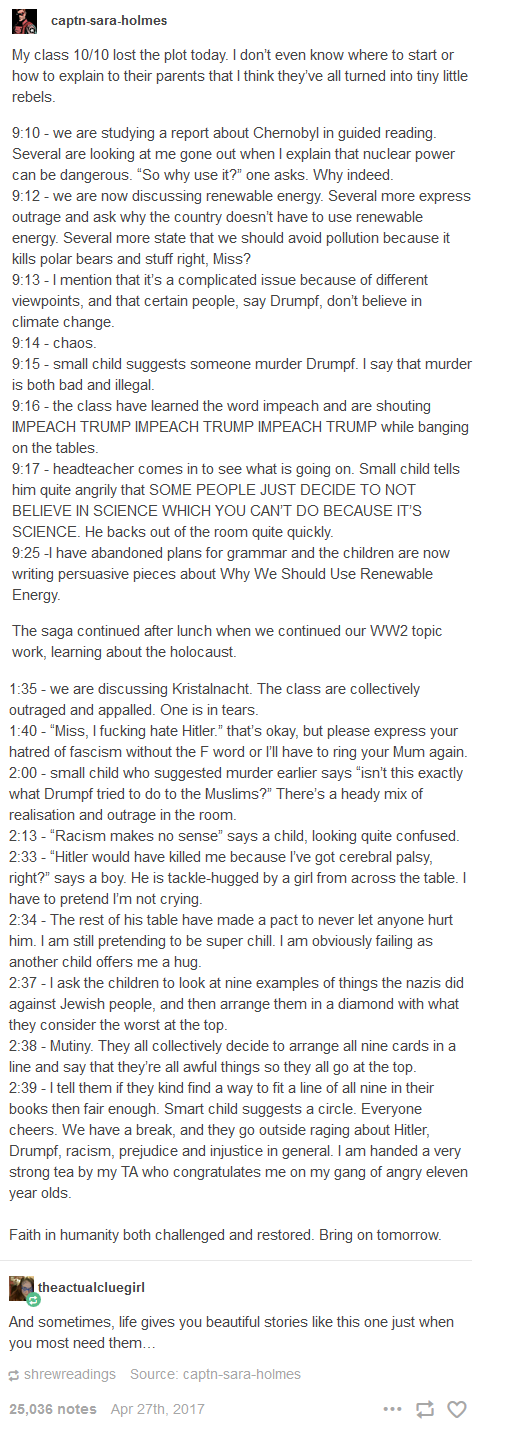 captn-sara-holmes

My class 10/10 lost the plot today. I don't even know where to start or how to explain to their parents that I think they've all turned into tiny little rebels.

9:10 - we are studying a report about Chernobyl in guided reading. Several are looking at me gone out when I explain that nuclear power can be dangerous. "So why use it?" one asks. Why indeed.
9:12 - we are now discussing renewable energy. Several more express outrage and ask why the country doesn't have to use renewable energy. Several more state that we should avoid pollution because it kills polar bears and stuff right, Miss?
9:13 - I mention that it's a complicated issue because of different viewpoints, and that certain people, say Drumpf, don't believe in climate change.
9:14 - chaos.
9:15 - small child suggests someone murder Drumpf. I say that murder is both bad and illegal.
9:16 - the class have learned the word impeach and are shouting IMPEACH TRUMP IMPEACH TRUMP IMPEACH TRUMP while banging on the tables.
9:17 - headteacher comes in to see what is going on. Small child tells him quite angrily that SOME PEOPLE JUST DECIDE TO NOT BELIEVE IN SCIENCE WHICH YOU CAN'T DO BECAUSE IT'S SCIENCE. He backs out of the room quite quickly.
9:25 -I have abandoned plans for grammar and the children are now writing persuasive pieces about Why We Should Use Renewable Energy.

The saga continued after lunch when we continued our WW2 topic work, learning about the holocaust.

1:35 - we are discussing Kristalnacht. The class are collectively outraged and appalled. One is in tears.
1:40 - "Miss, I fucking hate Hitler." that's okay, but please express your hatred of fascism without the F word or I'll have to ring your Mum again.
2:00 - small child who suggested murder earlier says "isn't this exactly what Drumpf tried to do to the Muslims?" There's a heady mix of realisation and outrage in the room.
2:13 - "Racism makes no sense" says a child, looking quite confused.
2:33 - "Hitler would have killed me because I've got cerebral palsy, right?" says a boy. He is tackle-hugged by a girl from across the table. I have to pretend I'm not crying.
2:34 - The rest of his table have made a pact to never let anyone hurt him. I am still pretending to be super chill. I am obviously failing as another child offers me a hug.
2:37 - I ask the children to look at nine examples of things the nazis did against Jewish people, and then arrange them in a diamond with what they consider the worst at the top.
2:38 - Mutiny. They all collectively decide to arrange all nine cards in a line and say that they're all awful things so they all go at the top.
2:39 - I tell them if they kind find a way to fit a line of all nine in their books then fair enough. Smart child suggests a circle. Everyone cheers. We have a break, and they go outside raging about Hitler, Drumpf, racism, prejudice and injustice in general. I am handed a very strong tea by my TA who congratulates me on my gang of angry eleven year olds.

Faith in humanity both challenged and restored. Bring on tomorrow.

theactualcluegirl

And sometimes, life gives you beautiful stories like this one just when you most need them…

shrewreadings Source: captn-sara-holmes

25,036 notes Apr 27th, 2017